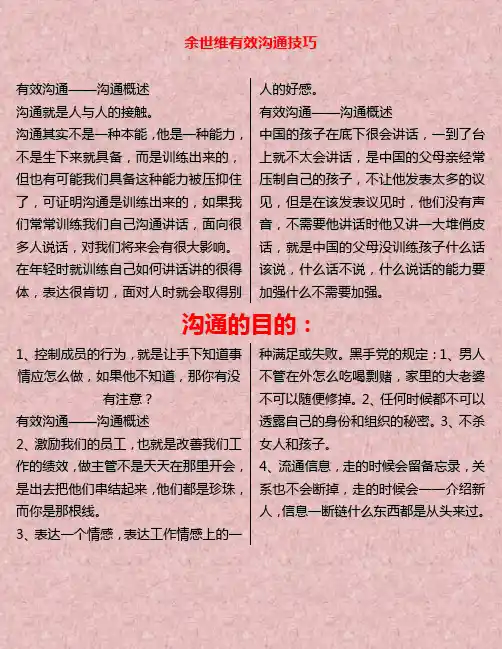 余世维有效沟通技巧

有效沟通——沟通概述

沟通就是人与人的接触。

沟通其实不是一种本能，他是一种能力，不是生下来就具备，而是训练出来的，但也有可能我们具备这种能力被压抑住了，可证明沟通是训练出来的，如果我们常常训练我们自己沟通讲话，面向很多人说话，对我们将来会有很大影响。

在年轻时就训练自己如何讲话讲的很得体，表达很肯切，面对人时就会取得别人的好感。

有效沟通——沟通概述

中国的孩子在底下很会讲话，一到了台上就不太会讲话，是中国的父母亲经常压制自己的孩子，不让他发表太多的议见，但是在该发表议见时，他们没有声音，不需要他讲话时他又讲一大堆俏皮话，就是中国的父母没训练孩子什么话该说，什么话不说，什么说话的能力要加强什么不需要加强。

沟通的目的：

1、控制成员的行为，就是让手下知道事情应怎么做，如果他不知道，那你有没有注意？

有效沟通——沟通概述

2、激励我们的员工，也就是改善我们工作的绩效，做主管不是天天在那里开会，是出去把他们串结起来，他们都是珍珠，而你是那根线。

3、表达一个情感，表达工作情感上的一种满足或失败。黑手党的规定：1、男人不管在外怎么吃喝剽赌，家里的大老婆不可以随便修掉。2、任何时候都不可以透露自己的身份和组织的秘密。3、不杀女人和孩子。

4、流通信息，走的时候会留备忘录，关系也不会断掉，走的时候会一一介绍新人，信息一断链什么东西都是从头来过。